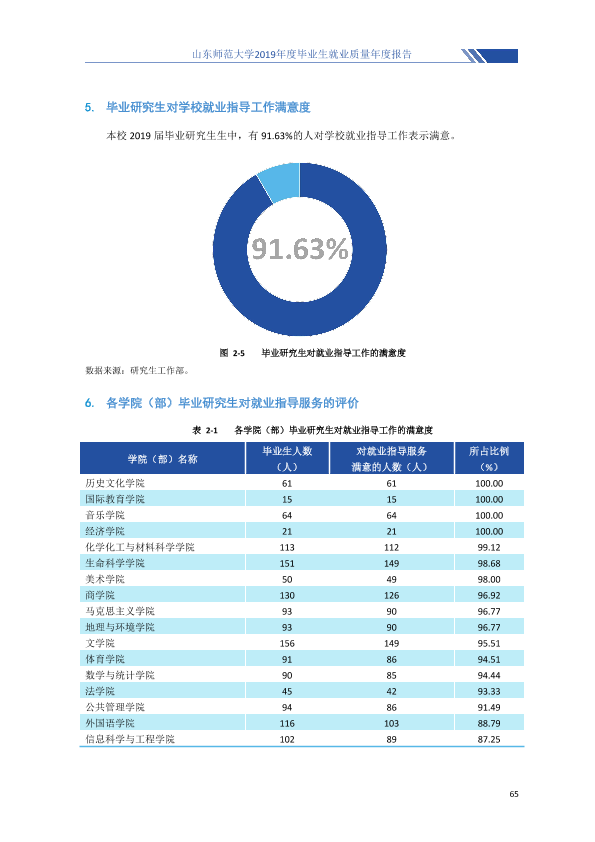 山东师范大学2019年度毕业生就业质量年度报告

5. 毕业研究生对学校就业指导工作满意度

本校2019届毕业研究生生中，有91.63%的人对学校就业指导工作表示满意。

91.63%

图 2-5 毕业研究生对就业指导工作的满意度

数据来源：研究生工作部。

6. 各学院（部）毕业研究生对就业指导服务的评价

表 2-1 各学院（部）毕业研究生对就业指导工作的满意度

| 学院（部）名称 | 毕业生人数（人） | 对就业指导服务满意的人数（人） | 所占比例（%） |
|---|---|---|---|
| 历史文化学院 | 61 | 61 | 100.00 |
| 国际教育学院 | 15 | 15 | 100.00 |
| 音乐学院 | 64 | 64 | 100.00 |
| 经济学院 | 21 | 21 | 100.00 |
| 化学化工与材料科学学院 | 113 | 112 | 99.12 |
| 生命科学学院 | 151 | 149 | 98.68 |
| 美术学院 | 50 | 49 | 98.00 |
| 商学院 | 130 | 126 | 96.92 |
| 马克思主义学院 | 93 | 90 | 96.77 |
| 地理与环境学院 | 93 | 90 | 96.77 |
| 文学院 | 156 | 149 | 95.51 |
| 体育学院 | 91 | 86 | 94.51 |
| 数学与统计学院 | 90 | 85 | 94.44 |
| 法学院 | 45 | 42 | 93.33 |
| 公共管理学院 | 94 | 86 | 91.49 |
| 外国语学院 | 116 | 103 | 88.79 |
| 信息科学与工程学院 | 102 | 89 | 87.25 |

65